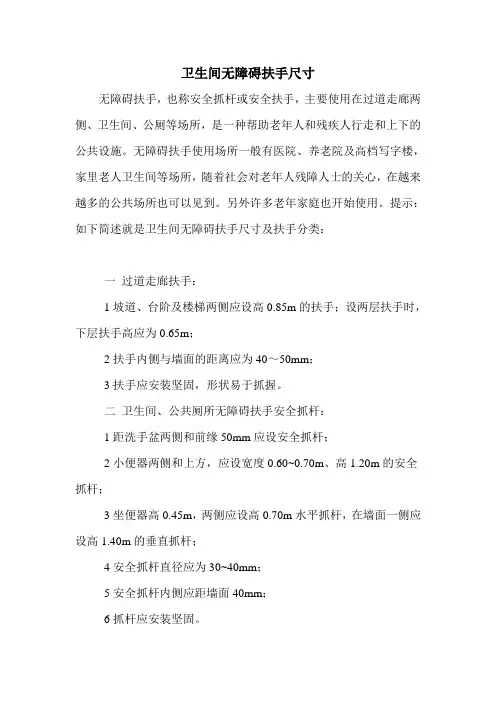 卫生间无障碍扶手尺寸

无障碍扶手，也称安全抓杆或安全扶手，主要使用在过道走廊两侧、卫生间、公厕等场所，是一种帮助老年人和残疾人行走和上下的公共设施。无障碍扶手使用场所一般有医院、养老院及高档写字楼，家里老人卫生间等场所，随着社会对老年人残障人士的关心，在越来越多的公共场所也可以见到。另外许多老年家庭也开始使用。提示：如下简述就是卫生间无障碍扶手尺寸及扶手分类：

一 过道走廊扶手：

1 坡道、台阶及楼梯两侧应设高 0.85m 的扶手；设两层扶手时，下层扶手高应为 0.65m；

2 扶手内侧与墙面的距离应为 40～50mm；

3 扶手应安装坚固，形状易于抓握。

二 卫生间、公共厕所无障碍扶手安全抓杆：

1 距洗手盆两侧和前缘 50mm 应设安全抓杆；

2 小便器两侧和上方，应设宽度 0.60~0.70m、高 1.20m 的安全抓杆；

3 坐便器高 0.45m，两侧应设高 0.70m 水平抓杆，在墙面一侧应设高 1.40m 的垂直抓杆；

4 安全抓杆直径应为 30~40mm；

5 安全抓杆内侧应距墙面 40mm；

6 抓杆应安装坚固。